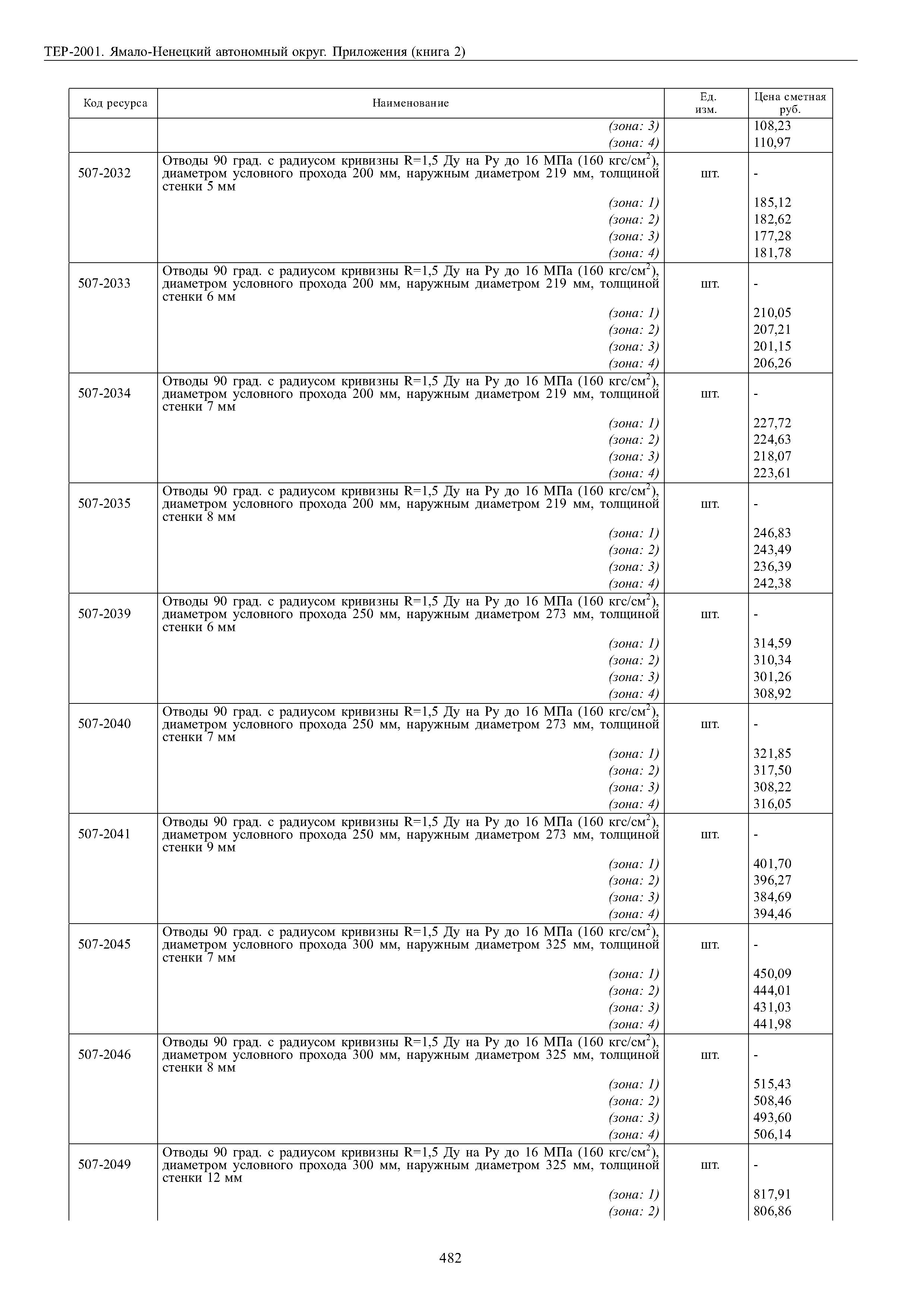 ТЕР-2001. Ямало-Ненецкий автономный округ. Приложения (книга 2)

| Код ресурса | Наименование | Ед. изм. | Цена сметная руб. |
|---|---|---|---|
| | (зона: 3) | | 108,23 |
| | (зона: 4) | | 110,97 |
| 507-2032 | Отводы 90 град. с радиусом кривизны R=1,5 Ду на Ру до 16 МПа (160 кгс/см$^2$), диаметром условного прохода 200 мм, наружным диаметром 219 мм, толщиной стенки 5 мм | шт. | - |
| | (зона: 1) | | 185,12 |
| | (зона: 2) | | 182,62 |
| | (зона: 3) | | 177,28 |
| | (зона: 4) | | 181,78 |
| 507-2033 | Отводы 90 град. с радиусом кривизны R=1,5 Ду на Ру до 16 МПа (160 кгс/см$^2$), диаметром условного прохода 200 мм, наружным диаметром 219 мм, толщиной стенки 6 мм | шт. | - |
| | (зона: 1) | | 210,05 |
| | (зона: 2) | | 207,21 |
| | (зона: 3) | | 201,15 |
| | (зона: 4) | | 206,26 |
| 507-2034 | Отводы 90 град. с радиусом кривизны R=1,5 Ду на Ру до 16 МПа (160 кгс/см$^2$), диаметром условного прохода 200 мм, наружным диаметром 219 мм, толщиной стенки 7 мм | шт. | - |
| | (зона: 1) | | 227,72 |
| | (зона: 2) | | 224,63 |
| | (зона: 3) | | 218,07 |
| | (зона: 4) | | 223,61 |
| 507-2035 | Отводы 90 град. с радиусом кривизны R=1,5 Ду на Ру до 16 МПа (160 кгс/см$^2$), диаметром условного прохода 200 мм, наружным диаметром 219 мм, толщиной стенки 8 мм | шт. | - |
| | (зона: 1) | | 246,83 |
| | (зона: 2) | | 243,49 |
| | (зона: 3) | | 236,39 |
| | (зона: 4) | | 242,38 |
| 507-2039 | Отводы 90 град. с радиусом кривизны R=1,5 Ду на Ру до 16 МПа (160 кгс/см$^2$), диаметром условного прохода 250 мм, наружным диаметром 273 мм, толщиной стенки 6 мм | шт. | - |
| | (зона: 1) | | 314,59 |
| | (зона: 2) | | 310,34 |
| | (зона: 3) | | 301,26 |
| | (зона: 4) | | 308,92 |
| 507-2040 | Отводы 90 град. с радиусом кривизны R=1,5 Ду на Ру до 16 МПа (160 кгс/см$^2$), диаметром условного прохода 250 мм, наружным диаметром 273 мм, толщиной стенки 7 мм | шт. | - |
| | (зона: 1) | | 321,85 |
| | (зона: 2) | | 317,50 |
| | (зона: 3) | | 308,22 |
| | (зона: 4) | | 316,05 |
| 507-2041 | Отводы 90 град. с радиусом кривизны R=1,5 Ду на Ру до 16 МПа (160 кгс/см$^2$), диаметром условного прохода 250 мм, наружным диаметром 273 мм, толщиной стенки 9 мм | шт. | - |
| | (зона: 1) | | 401,70 |
| | (зона: 2) | | 396,27 |
| | (зона: 3) | | 384,69 |
| | (зона: 4) | | 394,46 |
| 507-2045 | Отводы 90 град. с радиусом кривизны R=1,5 Ду на Ру до 16 МПа (160 кгс/см$^2$), диаметром условного прохода 300 мм, наружным диаметром 325 мм, толщиной стенки 7 мм | шт. | - |
| | (зона: 1) | | 450,09 |
| | (зона: 2) | | 444,01 |
| | (зона: 3) | | 431,03 |
| | (зона: 4) | | 441,98 |
| 507-2046 | Отводы 90 град. с радиусом кривизны R=1,5 Ду на Ру до 16 МПа (160 кгс/см$^2$), диаметром условного прохода 300 мм, наружным диаметром 325 мм, толщиной стенки 8 мм | шт. | - |
| | (зона: 1) | | 515,43 |
| | (зона: 2) | | 508,46 |
| | (зона: 3) | | 493,60 |
| | (зона: 4) | | 506,14 |
| 507-2049 | Отводы 90 град. с радиусом кривизны R=1,5 Ду на Ру до 16 МПа (160 кгс/см$^2$), диаметром условного прохода 300 мм, наружным диаметром 325 мм, толщиной стенки 12 мм | шт. | - |
| | (зона: 1) | | 817,91 |
| | (зона: 2) | | 806,86 |

482